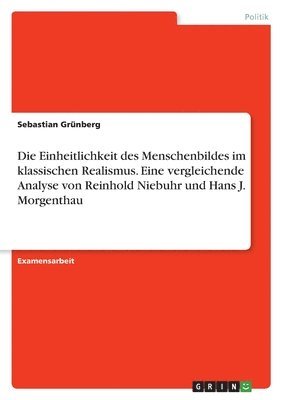 Politik

Sebastian Grünberg

Die Einheitlichkeit des Menschenbildes im klassischen Realismus. Eine vergleichende Analyse von Reinhold Niebuhr und Hans J. Morgenthau

Examensarbeit

GRIN